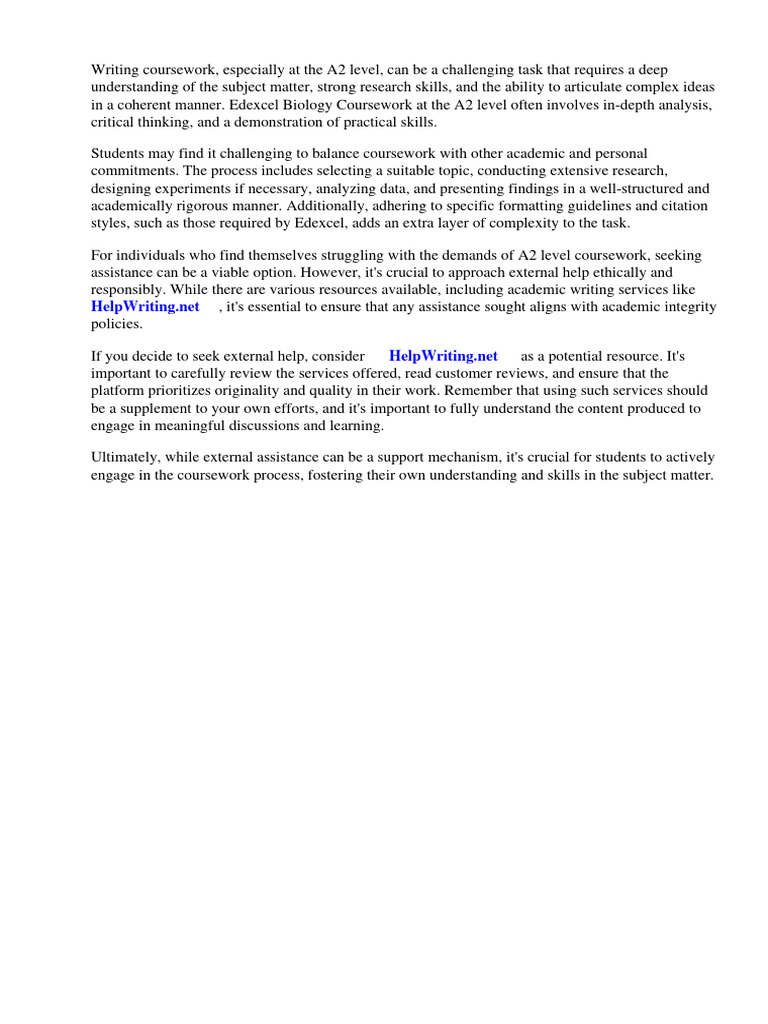 Writing coursework, especially at the A2 level, can be a challenging task that requires a deep understanding of the subject matter, strong research skills, and the ability to articulate complex ideas in a coherent manner. Edexcel Biology Coursework at the A2 level often involves in-depth analysis, critical thinking, and a demonstration of practical skills.

Students may find it challenging to balance coursework with other academic and personal commitments. The process includes selecting a suitable topic, conducting extensive research, designing experiments if necessary, analyzing data, and presenting findings in a well-structured and academically rigorous manner. Additionally, adhering to specific formatting guidelines and citation styles, such as those required by Edexcel, adds an extra layer of complexity to the task.

For individuals who find themselves struggling with the demands of A2 level coursework, seeking assistance can be a viable option. However, it's crucial to approach external help ethically and responsibly. While there are various resources available, including academic writing services like HelpWriting.net , it's essential to ensure that any assistance sought aligns with academic integrity policies.

If you decide to seek external help, consider HelpWriting.net as a potential resource. It's important to carefully review the services offered, read customer reviews, and ensure that the platform prioritizes originality and quality in their work. Remember that using such services should be a supplement to your own efforts, and it's important to fully understand the content produced to engage in meaningful discussions and learning.

Ultimately, while external assistance can be a support mechanism, it's crucial for students to actively engage in the coursework process, fostering their own understanding and skills in the subject matter.